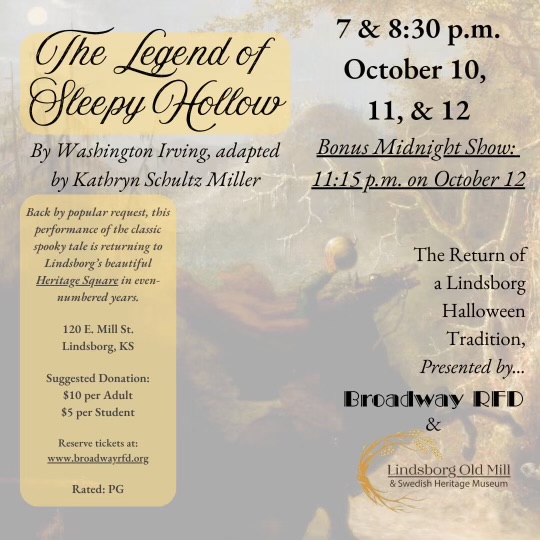 The Legend of Sleepy Hollow

By Washington Irving, adapted by Kathryn Schultz Miller

Back by popular request, this performance of the classic spooky tale is returning to Lindsborg's beautiful Heritage Square in even-numbered years.

120 E. Mill St.
Lindsborg, KS

Suggested Donation:
$10 per Adult
$5 per Student

Reserve tickets at:
www.broadwayrfd.org

Rated: PG

7 & 8:30 p.m.
October 10,
11, & 12

Bonus Midnight Show:
11:15 p.m. on October 12

The Return of a Lindsborg Halloween Tradition, Presented by...

Broadway RFD
&
Lindsborg Old Mill
& Swedish Heritage Museum